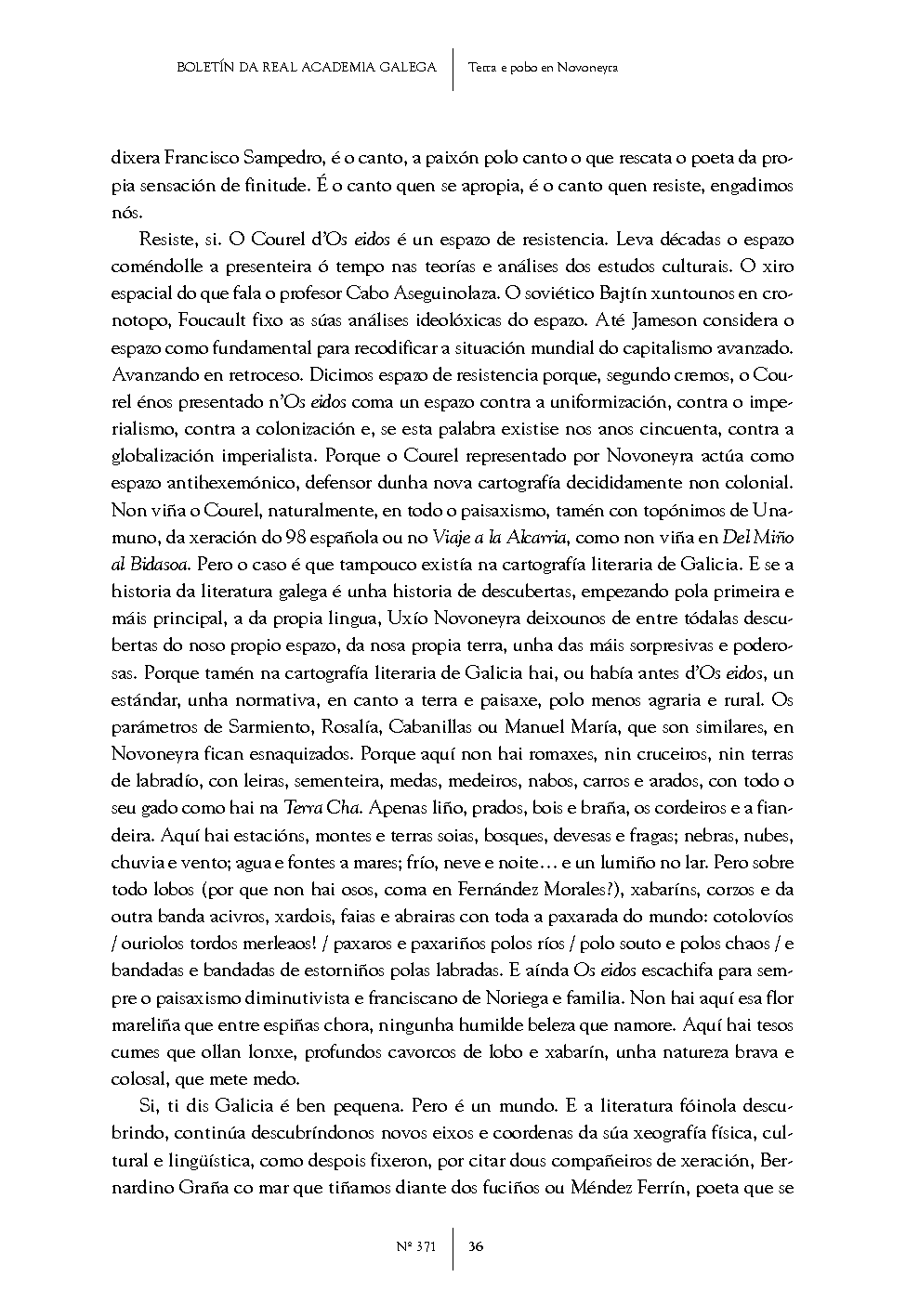 BOLETÍN DA REAL ACADEMIA GALEGA | Terra e pobo en Novoneyra

dixera Francisco Sampedro, é o canto, a paixón polo canto o que rescata o poeta da propia sensación de finitude. É o canto quen se apropia, é o canto quen resiste, engadimos nós.

Resiste, si. O Courel d'Os eidos é un espazo de resistencia. Leva décadas o espazo coméndolle a presenteira ó tempo nas teorías e análises dos estudos culturais. O xiro espacial do que fala o profesor Cabo Aseguinolaza. O soviético Bajtín xuntounos en cronotopo, Foucault fixo as súas análises ideolóxicas do espazo. Até Jameson considera o espazo como fundamental para recodificar a situación mundial do capitalismo avanzado. Avanzando en retroceso. Dicimos espazo de resistencia porque, segundo cremos, o Courel énos presentado n'Os eidos coma un espazo contra a uniformización, contra o imperialismo, contra a colonización e, se esta palabra existise nos anos cincuenta, contra a globalización imperialista. Porque o Courel representado por Novoneyra actúa como espazo antihexemónico, defensor dunha nova cartografía decididamente non colonial. Non viña o Courel, naturalmente, en todo o paisaxismo, tamén con topónimos de Unamuno, da xeración do 98 española ou no Viaje a la Alcarria, como non viña en Del Miño al Bidasoa. Pero o caso é que tampouco existía na cartografía literaria de Galicia. E se a historia da literatura galega é unha historia de descubertas, empezando pola primeira e máis principal, a da propia lingua, Uxío Novoneyra deixounos de entre tódalas descubertas do noso propio espazo, da nosa propia terra, unha das máis sorpresivas e poderosas. Porque tamén na cartografía literaria de Galicia hai, ou había antes d'Os eidos, un estándar, unha normativa, en canto a terra e paisaxe, polo menos agraria e rural. Os parámetros de Sarmiento, Rosalía, Cabanillas ou Manuel María, que son similares, en Novoneyra fican esnaquizados. Porque aquí non hai romaxes, nin cruceiros, nin terras de labradío, con leiras, sementeira, medas, medeiros, nabos, carros e arados, con todo o seu gado como hai na Terra Cha. Apenas liño, prados, bois e braña, os cordeiros e a fiandeira. Aquí hai estacións, montes e terras soias, bosques, devesas e fragas; nebras, nubes, chuvia e vento; agua e fontes a mares; frío, neve e noite… e un lumiño no lar. Pero sobre todo lobos (por que non hai osos, coma en Fernández Morales?), xabaríns, corzos e da outra banda acivros, xardois, faias e abrairas con toda a paxarada do mundo: cotolovíos / ouriolos tordos merleaos! / paxaros e paxariños polos ríos / polo souto e polos chaos / e bandadas e bandadas de estorniños polas labradas. E aínda Os eidos escachifa para sempre o paisaxismo diminutivista e franciscano de Noriega e familia. Non hai aquí esa flor mareliña que entre espiñas chora, ningunha humilde beleza que namore. Aquí hai tesos cumes que ollan lonxe, profundos cavorcos de lobo e xabarín, unha natureza brava e colosal, que mete medo.

Si, ti dis Galicia é ben pequena. Pero é un mundo. E a literatura fóinola descubrindo, continúa descubríndonos novos eixos e coordenas da súa xeografía física, cultural e lingüística, como despois fixeron, por citar dous compañeiros de xeración, Bernardino Graña co mar que tiñamos diante dos fuciños ou Méndez Ferrín, poeta que se

Nº 371 | 36